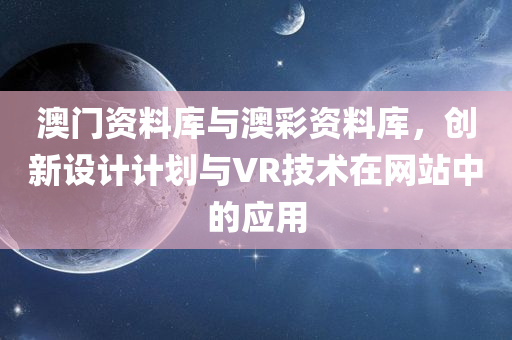 澳门资料库与澳彩资料库，创新设计计划与VR技术在网站中的应用